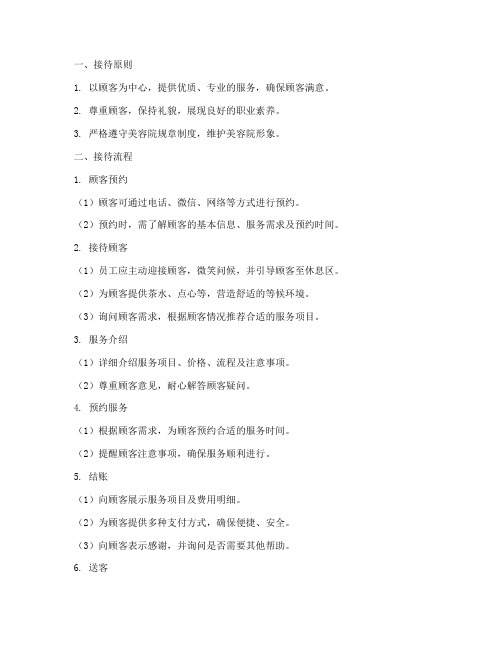 一、接待原则

1. 以顾客为中心，提供优质、专业的服务，确保顾客满意。

2. 尊重顾客，保持礼貌，展现良好的职业素养。

3. 严格遵守美容院规章制度，维护美容院形象。

二、接待流程

1. 顾客预约

（1）顾客可通过电话、微信、网络等方式进行预约。

（2）预约时，需了解顾客的基本信息、服务需求及预约时间。

2. 接待顾客

（1）员工应主动迎接顾客，微笑问候，并引导顾客至休息区。

（2）为顾客提供茶水、点心等，营造舒适的等候环境。

（3）询问顾客需求，根据顾客情况推荐合适的服务项目。

3. 服务介绍

（1）详细介绍服务项目、价格、流程及注意事项。

（2）尊重顾客意见，耐心解答顾客疑问。

4. 预约服务

（1）根据顾客需求，为顾客预约合适的服务时间。

（2）提醒顾客注意事项，确保服务顺利进行。

5. 结账

（1）向顾客展示服务项目及费用明细。

（2）为顾客提供多种支付方式，确保便捷、安全。

（3）向顾客表示感谢，并询问是否需要其他帮助。

6. 送客